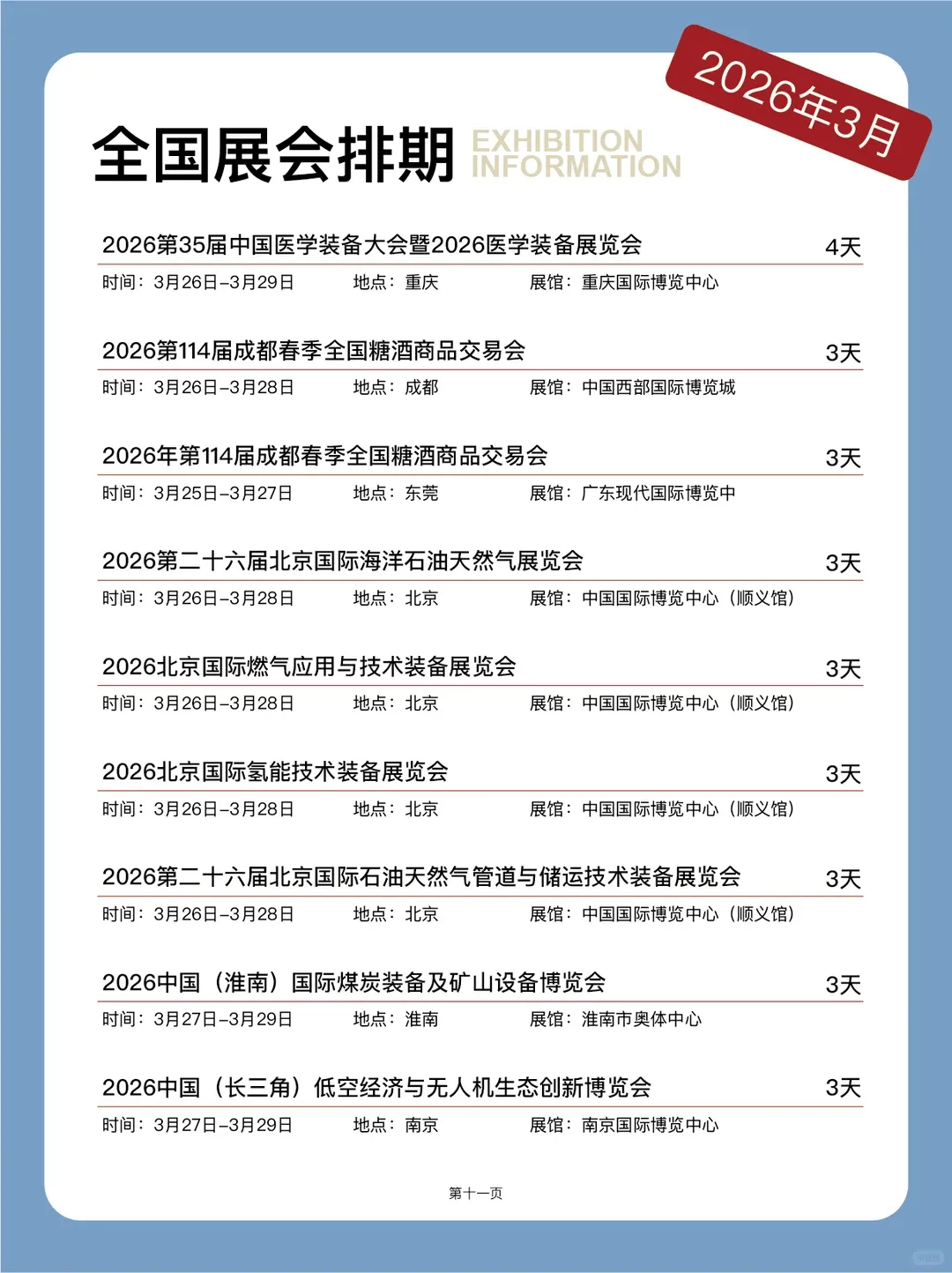 2026年3月

全国展会排期 EXHIBITION INFORMATION

2026第35届中国医学装备大会暨2026医学装备展览会 4天
时间：3月26日–3月29日 地点：重庆 展馆：重庆国际博览中心

2026第114届成都春季全国糖酒商品交易会 3天
时间：3月26日–3月28日 地点：成都 展馆：中国西部国际博览城

2026年第114届成都春季全国糖酒商品交易会 3天
时间：3月25日–3月27日 地点：东莞 展馆：广东现代国际博览中

2026第二十六届北京国际海洋石油天然气展览会 3天
时间：3月26日–3月28日 地点：北京 展馆：中国国际博览中心（顺义馆）

2026北京国际燃气应用与技术装备展览会 3天
时间：3月26日–3月28日 地点：北京 展馆：中国国际博览中心（顺义馆）

2026北京国际氢能技术装备展览会 3天
时间：3月26日–3月28日 地点：北京 展馆：中国国际博览中心（顺义馆）

2026第二十六届北京国际石油天然气管道与储运技术装备展览会 3天
时间：3月26日–3月28日 地点：北京 展馆：中国国际博览中心（顺义馆）

2026中国（淮南）国际煤炭装备及矿山设备博览会 3天
时间：3月27日–3月29日 地点：淮南 展馆：淮南市奥体中心

2026中国（长三角）低空经济与无人机生态创新博览会 3天
时间：3月27日–3月29日 地点：南京 展馆：南京国际博览中心

第十一页